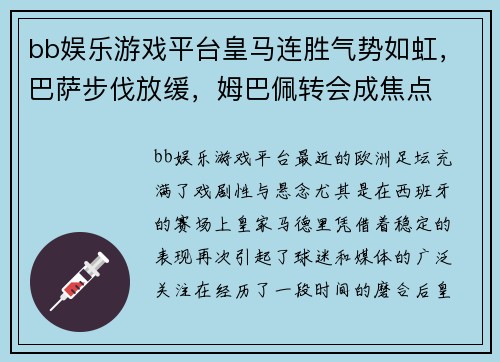 bb娱乐游戏平台皇马连胜气势如虹，巴萨步伐放缓，姆巴佩转会成焦点

bb娱乐游戏平台最近的欧洲足坛充满了戏剧性与悬念尤其是在西班牙的赛场上皇家马德里凭借着稳定的表现再次引起了球迷和媒体的广泛关注在经历了一段时间的磨合后皇